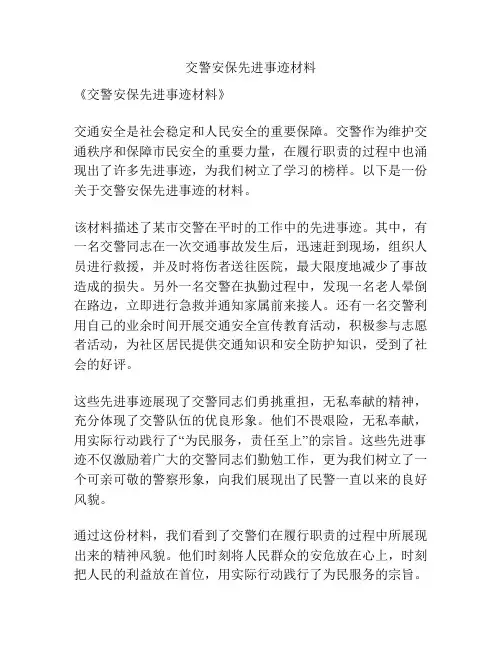 交警安保先进事迹材料

《交警安保先进事迹材料》

交通安全是社会稳定和人民安全的重要保障。交警作为维护交通秩序和保障市民安全的重要力量，在履行职责的过程中也涌现出了许多先进事迹，为我们树立了学习的榜样。以下是一份关于交警安保先进事迹的材料。

该材料描述了某市交警在平时的工作中的先进事迹。其中，有一名交警同志在一次交通事故发生后，迅速赶到现场，组织人员进行救援，并及时将伤者送往医院，最大限度地减少了事故造成的损失。另外一名交警在执勤过程中，发现一名老人晕倒在路边，立即进行急救并通知家属前来接人。还有一名交警利用自己的业余时间开展交通安全宣传教育活动，积极参与志愿者活动，为社区居民提供交通知识和安全防护知识，受到了社会的好评。

这些先进事迹展现了交警同志们勇挑重担，无私奉献的精神，充分体现了交警队伍的优良形象。他们不畏艰险，无私奉献，用实际行动践行了“为民服务，责任至上”的宗旨。这些先进事迹不仅激励着广大的交警同志们勤勉工作，更为我们树立了一个可亲可敬的警察形象，向我们展现出了民警一直以来的良好风貌。

通过这份材料，我们看到了交警们在履行职责的过程中所展现出来的精神风貌。他们时刻将人民群众的安危放在心上，时刻把人民的利益放在首位，用实际行动践行了为民服务的宗旨。